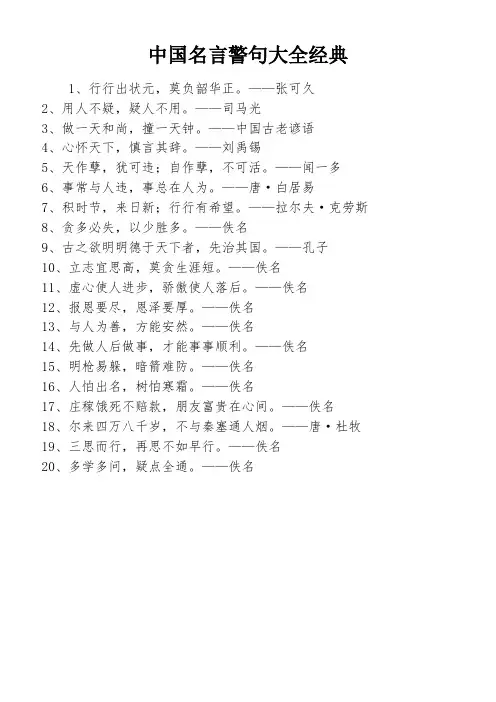 中国名言警句大全经典

1、行行出状元，莫负韶华正。——张可久
2、用人不疑，疑人不用。——司马光
3、做一天和尚，撞一天钟。——中国古老谚语
4、心怀天下，慎言其辞。——刘禹锡
5、天作孽，犹可违；自作孽，不可活。——闻一多
6、事常与人违，事总在人为。——唐·白居易
7、积时节，来日新；行行有希望。——拉尔夫·克劳斯
8、贪多必失，以少胜多。——佚名
9、古之欲明明德于天下者，先治其国。——孔子
10、立志宜思高，莫贪生涯短。——佚名
11、虚心使人进步，骄傲使人落后。——佚名
12、报恩要尽，恩泽要厚。——佚名
13、与人为善，方能安然。——佚名
14、先做人后做事，才能事事顺利。——佚名
15、明枪易躲，暗箭难防。——佚名
16、人怕出名，树怕寒霜。——佚名
17、庄稼饿死不赔款，朋友富贵在心间。——佚名
18、尔来四万八千岁，不与秦塞通人烟。——唐·杜牧
19、三思而行，再思不如早行。——佚名
20、多学多问，疑点全通。——佚名